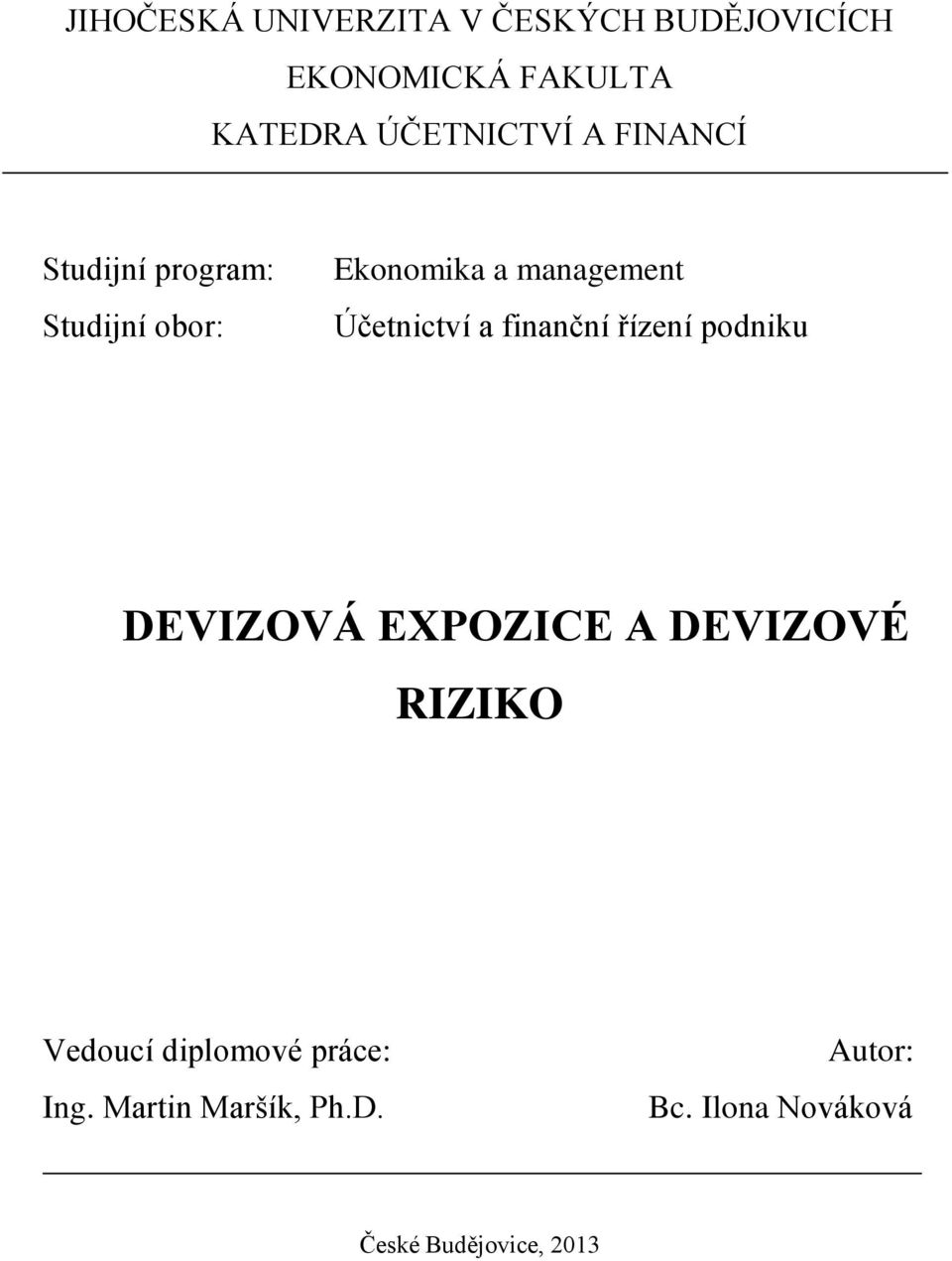 JIHOČESKÁ UNIVERZITA V ČESKÝCH BUDĚJOVICÍCH
EKONOMICKÁ FAKULTA
KATEDRA ÚČETNICTVÍ A FINANCÍ

Studijní program: Ekonomika a management
Studijní obor: Účetnictví a finanční řízení podniku

DEVIZOVÁ EXPOZICE A DEVIZOVÉ RIZIKO

Vedoucí diplomové práce:
Ing. Martin Maršík, Ph.D.

Autor:
Bc. Ilona Nováková

České Budějovice, 2013